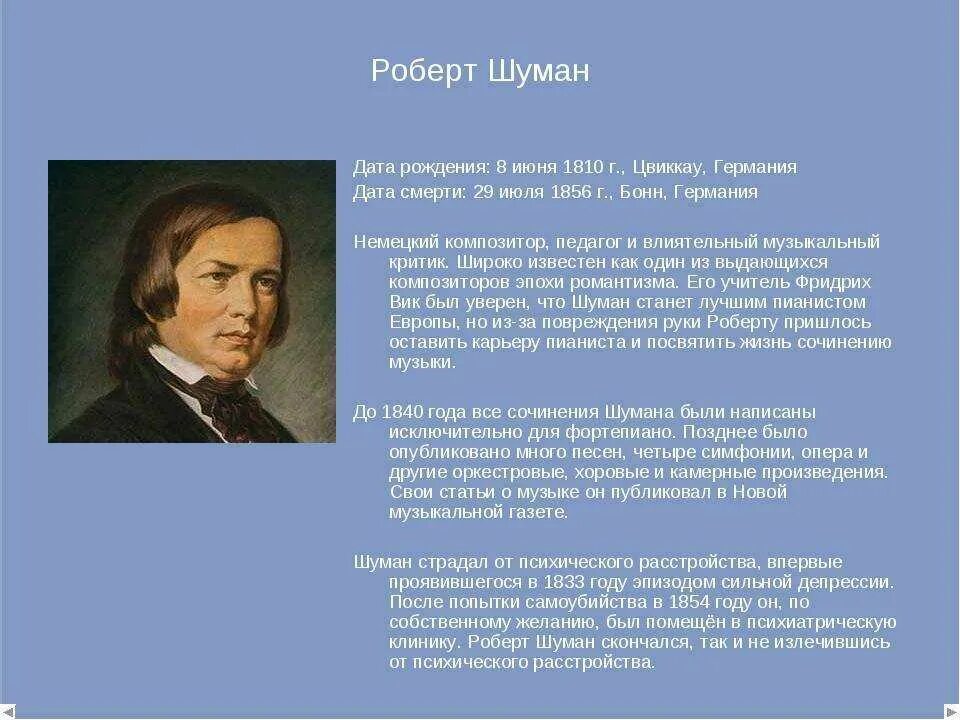 Роберт Шуман

Дата рождения: 8 июня 1810 г., Цвиккау, Германия
Дата смерти: 29 июля 1856 г., Бонн, Германия

Немецкий композитор, педагог и влиятельный музыкальный критик. Широко известен как один из выдающихся композиторов эпохи романтизма. Его учитель Фридрих Вик был уверен, что Шуман станет лучшим пианистом Европы, но из-за повреждения руки Роберту пришлось оставить карьеру пианиста и посвятить жизнь сочинению музыки.

До 1840 года все сочинения Шумана были написаны исключительно для фортепиано. Позднее было опубликовано много песен, четыре симфонии, опера и другие оркестровые, хоровые и камерные произведения. Свои статьи о музыке он публиковал в Новой музыкальной газете.

Шуман страдал от психического расстройства, впервые проявившегося в 1833 году эпизодом сильной депрессии. После попытки самоубийства в 1854 году он, по собственному желанию, был помещён в психиатрическую клинику. Роберт Шуман скончался, так и не излечившись от психического расстройства.